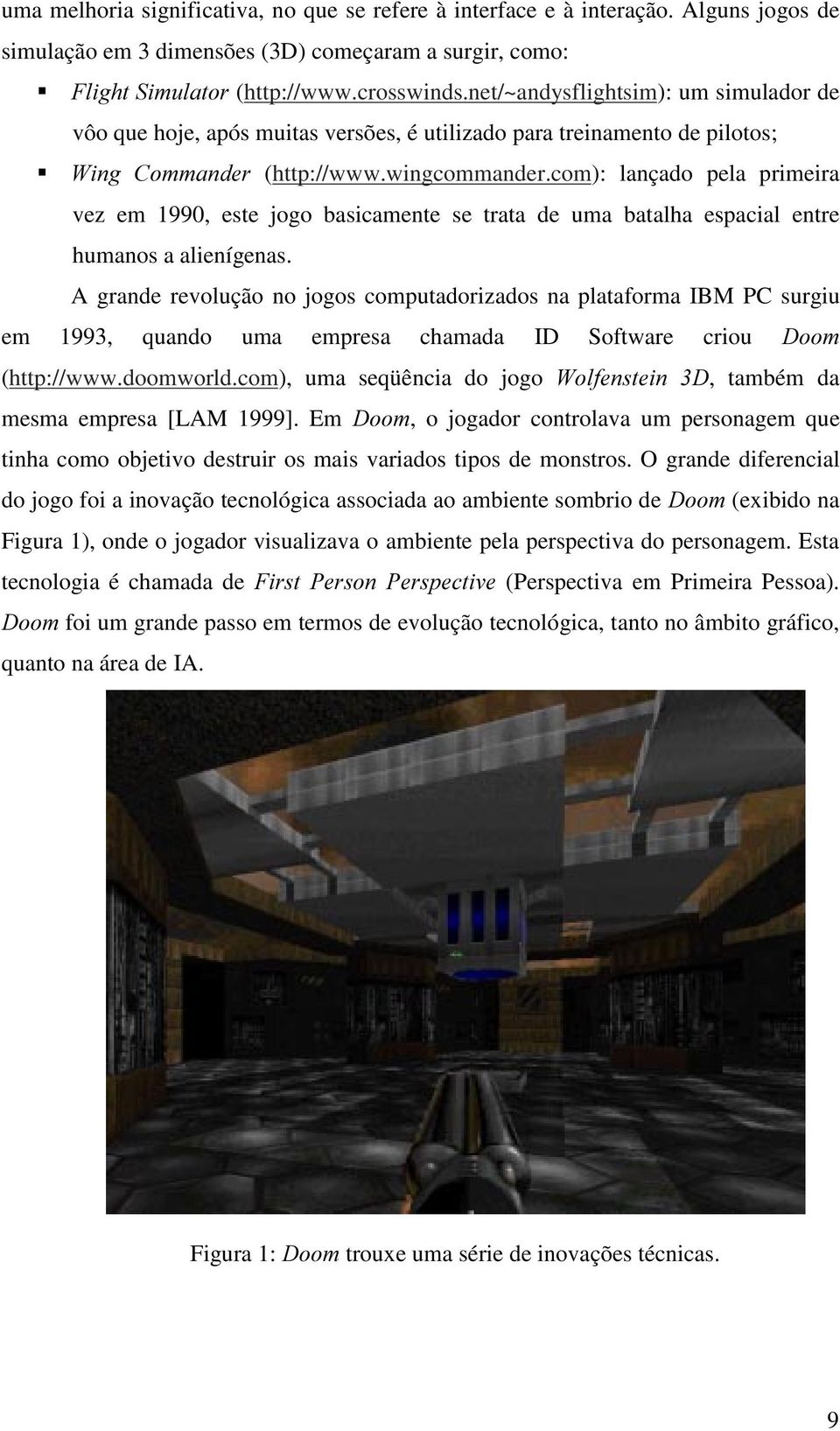 uma melhoria significativa, no que se refere à interface e à interação. Alguns jogos de simulação em 3 dimensões (3D) começaram a surgir, como:

▪ Flight Simulator (http://www.crosswinds.net/~andysflightsim): um simulador de vôo que hoje, após muitas versões, é utilizado para treinamento de pilotos;

▪ Wing Commander (http://www.wingcommander.com): lançado pela primeira vez em 1990, este jogo basicamente se trata de uma batalha espacial entre humanos a alienígenas.

A grande revolução no jogos computadorizados na plataforma IBM PC surgiu em 1993, quando uma empresa chamada ID Software criou Doom (http://www.doomworld.com), uma seqüência do jogo Wolfenstein 3D, também da mesma empresa [LAM 1999]. Em Doom, o jogador controlava um personagem que tinha como objetivo destruir os mais variados tipos de monstros. O grande diferencial do jogo foi a inovação tecnológica associada ao ambiente sombrio de Doom (exibido na Figura 1), onde o jogador visualizava o ambiente pela perspectiva do personagem. Esta tecnologia é chamada de First Person Perspective (Perspectiva em Primeira Pessoa). Doom foi um grande passo em termos de evolução tecnológica, tanto no âmbito gráfico, quanto na área de IA.

Figura 1: Doom trouxe uma série de inovações técnicas.

9